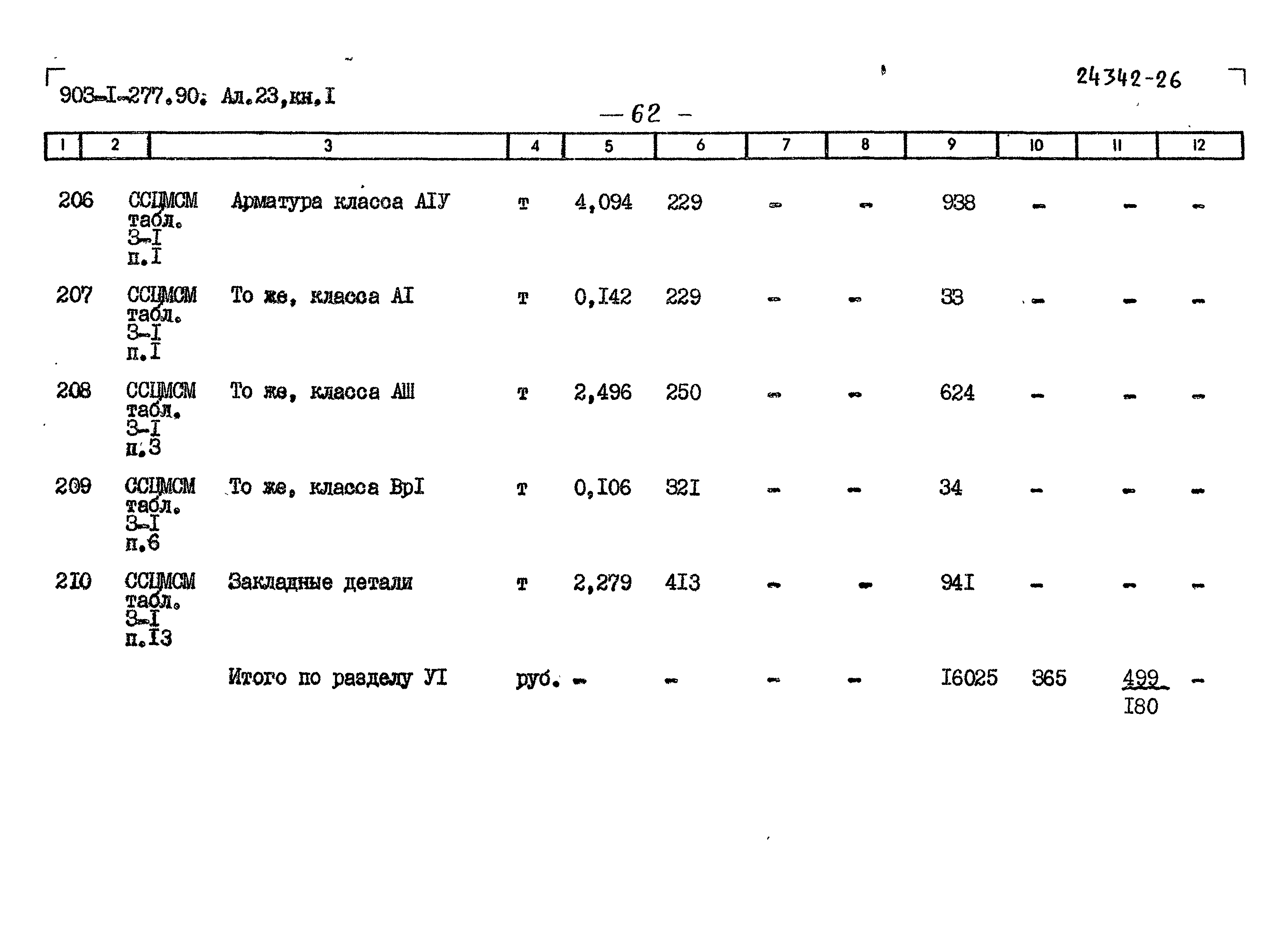 903-I-277.90. Ал.23,кн.I

24342-26

— 62 —

| 1 | 2 | 3 | 4 | 5 | 6 | 7 | 8 | 9 | 10 | 11 | 12 |
|---|---|---|---|---|---|---|---|---|---|---|---|
| 206 | ССЦМСМ табл. 3-I п.I | Арматура класса АIУ | т | 4,094 | 229 | - | - | 938 | - | - | - |
| 207 | ССЦМСМ табл. 3-I п.I | То же, класса АI | т | 0,I42 | 229 | - | - | 33 | - | - | - |
| 208 | ССЦМСМ табл. 3-I п.3 | То же, класса АШ | т | 2,496 | 250 | - | - | 624 | - | - | - |
| 209 | ССЦМСМ табл. 3-I п.6 | То же, класса ВрI | т | 0,I06 | 32I | - | - | 34 | - | - | - |
| 2I0 | ССЦМСМ табл. 3-I п.I3 | Закладные детали | т | 2,279 | 4I3 | - | - | 94I | - | - | - |
| | | Итого по разделу УI | руб. | - | - | - | - | I6025 | 365 | $\frac{499}{I80}$ | - |